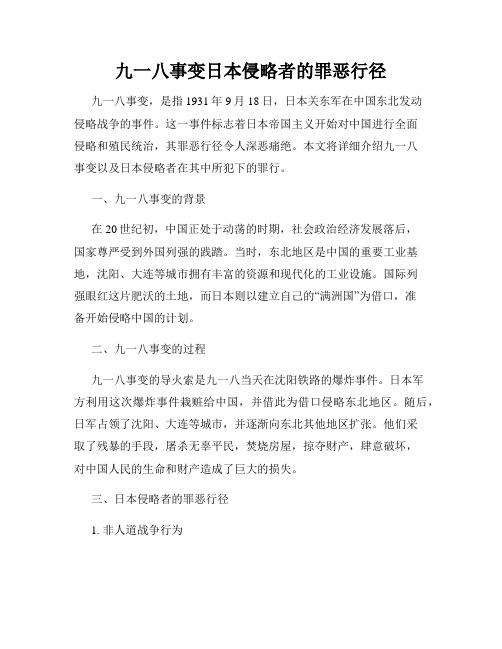 九一八事变日本侵略者的罪恶行径

九一八事变，是指1931年9月18日，日本关东军在中国东北发动侵略战争的事件。这一事件标志着日本帝国主义开始对中国进行全面侵略和殖民统治，其罪恶行径令人深恶痛绝。本文将详细介绍九一八事变以及日本侵略者在其中所犯下的罪行。

一、九一八事变的背景

在20世纪初，中国正处于动荡的时期，社会政治经济发展落后，国家尊严受到外国列强的践踏。当时，东北地区是中国的重要工业基地，沈阳、大连等城市拥有丰富的资源和现代化的工业设施。国际列强眼红这片肥沃的土地，而日本则以建立自己的“满洲国”为借口，准备开始侵略中国的计划。

二、九一八事变的过程

九一八事变的导火索是九一八当天在沈阳铁路的爆炸事件。日本军方利用这次爆炸事件栽赃给中国，并借此为借口侵略东北地区。随后，日军占领了沈阳、大连等城市，并逐渐向东北其他地区扩张。他们采取了残暴的手段，屠杀无辜平民，焚烧房屋，掠夺财产，肆意破坏，对中国人民的生命和财产造成了巨大的损失。

三、日本侵略者的罪恶行径

1. 非人道战争行为